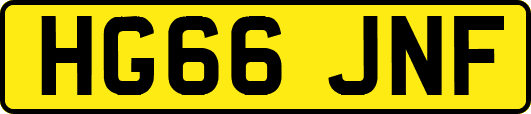 HG66 JNF